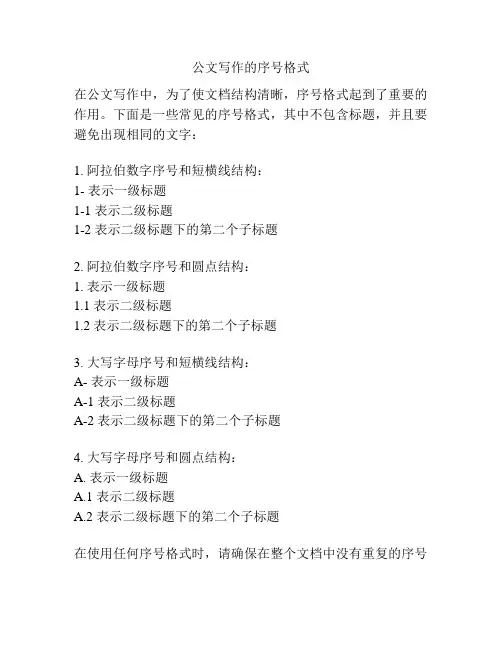 公文写作的序号格式

在公文写作中，为了使文档结构清晰，序号格式起到了重要的作用。下面是一些常见的序号格式，其中不包含标题，并且要避免出现相同的文字：

1. 阿拉伯数字序号和短横线结构：
1- 表示一级标题
1-1 表示二级标题
1-2 表示二级标题下的第二个子标题

2. 阿拉伯数字序号和圆点结构：
1. 表示一级标题
1.1 表示二级标题
1.2 表示二级标题下的第二个子标题

3. 大写字母序号和短横线结构：
A- 表示一级标题
A-1 表示二级标题
A-2 表示二级标题下的第二个子标题

4. 大写字母序号和圆点结构：
A. 表示一级标题
A.1 表示二级标题
A.2 表示二级标题下的第二个子标题

在使用任何序号格式时，请确保在整个文档中没有重复的序号